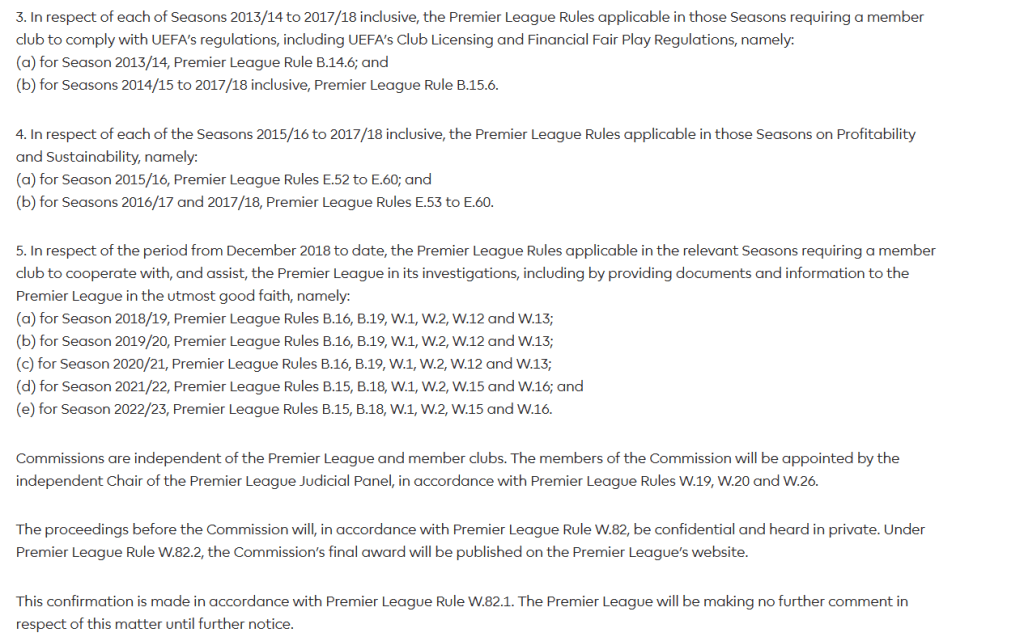 3. In respect of each of Seasons 2013/14 to 2017/18 inclusive, the Premier League Rules applicable in those Seasons requiring a member club to comply with UEFA's regulations, including UEFA's Club Licensing and Financial Fair Play Regulations, namely:
(a) for Seasons 2013/14, Premier League Rule B.14.6; and
(b) for Seasons 2014/15 to 2017/18 inclusive, Premier League Rule B.15.6.

4. In respect of each of the Seasons 2015/16 to 2017/18 inclusive, the Premier League Rules applicable in those Seasons on Profitability and Sustainability, namely:
(a) for Season 2015/16, Premier League Rules E.52 to E.60; and
(b) for Seasons 2016/17 and 2017/18, Premier League Rules E.53 to E.60.

5. In respect of the period from December 2018 to date, the Premier League Rules applicable in the relevant Seasons requiring a member club to cooperate with, and assist, the Premier League in its investigations, including by providing documents and information to the Premier League in the utmost good faith, namely:
(a) for Season 2018/19, Premier League Rules B.16, B.19, W.1, W.2, W.12 and W.13;
(b) for Season 2019/20, Premier League Rules B.16, B.19, W.1, W.2, W.12 and W.13;
(c) for Season 2020/21, Premier League Rules B.16, B.19, W.1, W.2, W.12 and W.13;
(d) for Season 2021/22, Premier League Rules B.15, B.18, W.1, W.2, W.15 and W.16; and
(e) for Season 2022/23, Premier League Rules B.15, B.18, W.1, W.2, W.15 and W.16.

Commissions are independent of the Premier League and member clubs. The members of the Commission will be appointed by the independent Chair of the Premier League Judicial Panel, in accordance with Premier League Rules W.19, W.20 and W.26.

The proceedings before the Commission will, in accordance with Premier League Rule W.82, be confidential and heard in private. Under Premier League Rule W.82.2, the Commission's final award will be published on the Premier League's website.

This confirmation is made in accordance with Premier League Rule W.82.1. The Premier League will be making no further comment in respect of this matter until further notice.